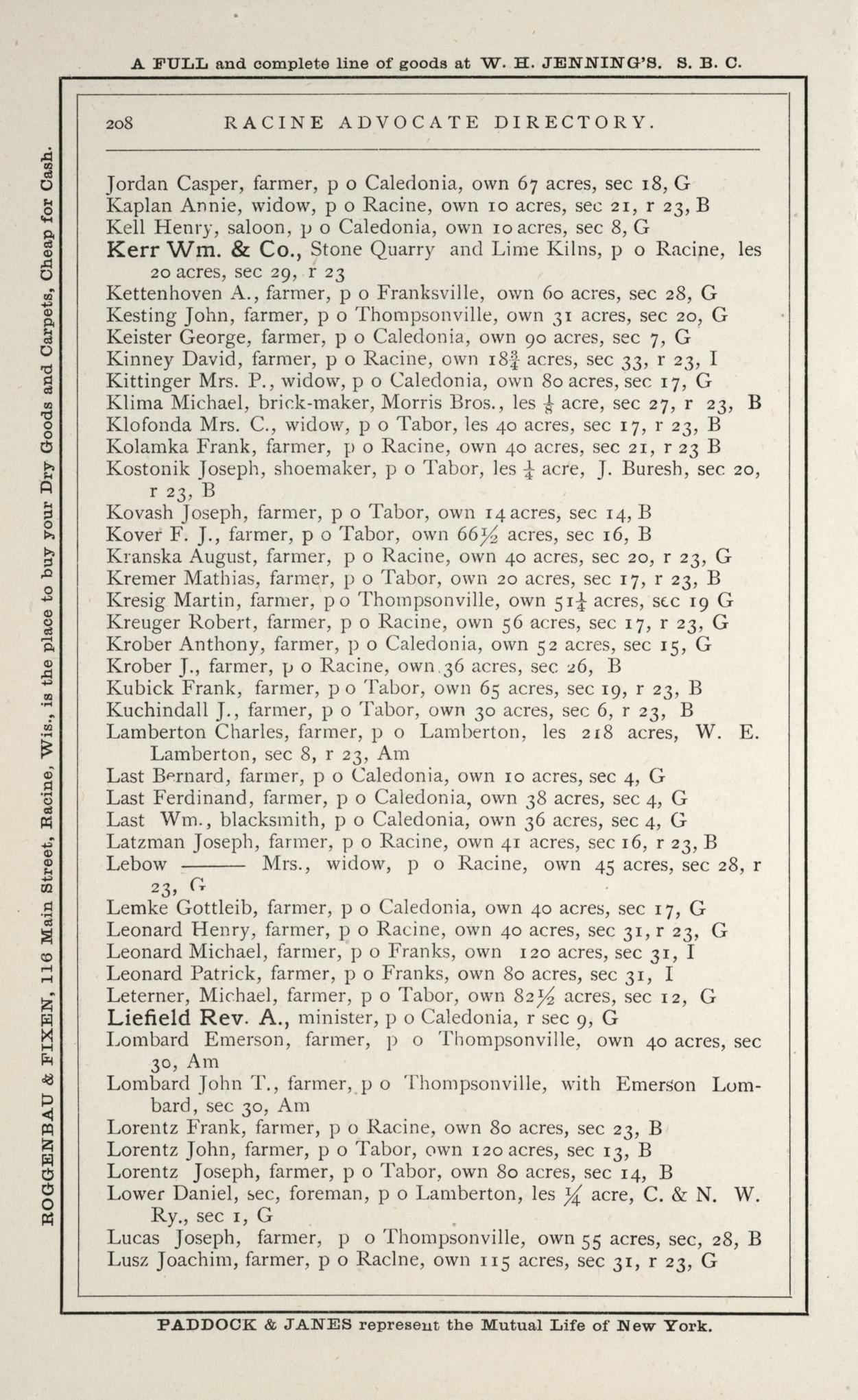 A FULL and complete line of goods at W. H. JENNING'S. S. B. C.

ROGGENBAU & FIXEN, 116 Main Street, Racine, Wis., is the place to buy your Dry Goods and Carpets, Cheap for Cash.

208 RACINE ADVOCATE DIRECTORY.

Jordan Casper, farmer, p o Caledonia, own 67 acres, sec 18, G
Kaplan Annie, widow, p o Racine, own 10 acres, sec 21, r 23, B
Kell Henry, saloon, p o Caledonia, own 10 acres, sec 8, G
Kerr Wm. & Co., Stone Quarry and Lime Kilns, p o Racine, les 20 acres, sec 29, r 23
Kettenhoven A., farmer, p o Franksville, own 60 acres, sec 28, G
Kesting John, farmer, p o Thompsonville, own 31 acres, sec 20, G
Keister George, farmer, p o Caledonia, own 90 acres, sec 7, G
Kinney David, farmer, p o Racine, own $18\frac{3}{4}$ acres, sec 33, r 23, I
Kittinger Mrs. P., widow, p o Caledonia, own 80 acres, sec 17, G
Klima Michael, brick-maker, Morris Bros., les $\frac{1}{8}$ acre, sec 27, r 23, B
Klofonda Mrs. C., widow, p o Tabor, les 40 acres, sec 17, r 23, B
Kolamka Frank, farmer, p o Racine, own 40 acres, sec 21, r 23 B
Kostonik Joseph, shoemaker, p o Tabor, les $\frac{1}{4}$ acre, J. Buresh, sec 20, r 23, B
Kovash Joseph, farmer, p o Tabor, own 14 acres, sec 14, B
Kover F. J., farmer, p o Tabor, own $66\frac{1}{2}$ acres, sec 16, B
Kranska August, farmer, p o Racine, own 40 acres, sec 20, r 23, G
Kremer Mathias, farmer, p o Tabor, own 20 acres, sec 17, r 23, B
Kresig Martin, farmer, p o Thompsonville, own $51\frac{1}{4}$ acres, sec 19 G
Kreuger Robert, farmer, p o Racine, own 56 acres, sec 17, r 23, G
Krober Anthony, farmer, p o Caledonia, own 52 acres, sec 15, G
Krober J., farmer, p o Racine, own 36 acres, sec 26, B
Kubick Frank, farmer, p o Tabor, own 65 acres, sec 19, r 23, B
Kuchindall J., farmer, p o Tabor, own 30 acres, sec 6, r 23, B
Lamberton Charles, farmer, p o Lamberton, les 218 acres, W. E. Lamberton, sec 8, r 23, Am
Last Bernard, farmer, p o Caledonia, own 10 acres, sec 4, G
Last Ferdinand, farmer, p o Caledonia, own 38 acres, sec 4, G
Last Wm., blacksmith, p o Caledonia, own 36 acres, sec 4, G
Latzman Joseph, farmer, p o Racine, own 41 acres, sec 16, r 23, B
Lebow ——— Mrs., widow, p o Racine, own 45 acres, sec 28, r 23, G
Lemke Gottleib, farmer, p o Caledonia, own 40 acres, sec 17, G
Leonard Henry, farmer, p o Racine, own 40 acres, sec 31, r 23, G
Leonard Michael, farmer, p o Franks, own 120 acres, sec 31, I
Leonard Patrick, farmer, p o Franks, own 80 acres, sec 31, I
Leterner, Michael, farmer, p o Tabor, own $82\frac{1}{2}$ acres, sec 12, G
Liefield Rev. A., minister, p o Caledonia, r sec 9, G
Lombard Emerson, farmer, p o Thompsonville, own 40 acres, sec 30, Am
Lombard John T., farmer, p o Thompsonville, with Emerson Lombard, sec 30, Am
Lorentz Frank, farmer, p o Racine, own 80 acres, sec 23, B
Lorentz John, farmer, p o Tabor, own 120 acres, sec 13, B
Lorentz Joseph, farmer, p o Tabor, own 80 acres, sec 14, B
Lower Daniel, sec, foreman, p o Lamberton, les $\frac{1}{4}$ acre, C. & N. W. Ry., sec 1, G
Lucas Joseph, farmer, p o Thompsonville, own 55 acres, sec, 28, B
Lusz Joachim, farmer, p o Raclne, own 115 acres, sec 31, r 23, G

PADDOCK & JANES represent the Mutual Life of New York.